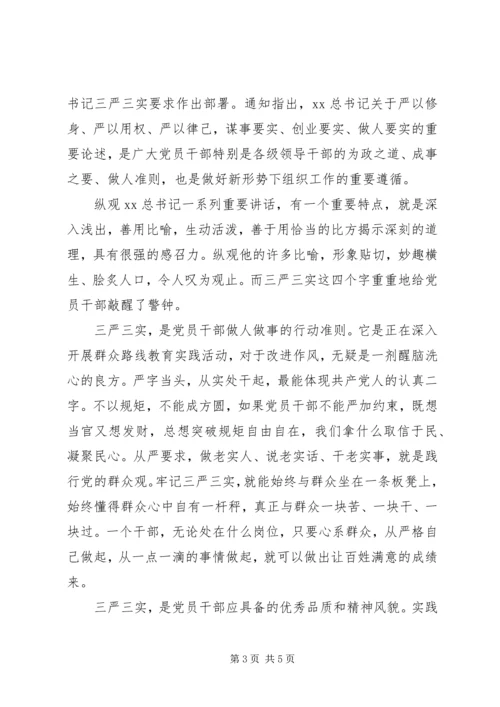 书记三严三实要求作出部署。通知指出，xx 总书记关于严以修身、严以用权、严以律己，谋事要实、创业要实、做人要实的重要论述，是广大党员干部特别是各级领导干部的为政之道、成事之要、做人准则，也是做好新形势下组织工作的重要遵循。

纵观 xx 总书记一系列重要讲话，有一个重要特点，就是深入浅出，善用比喻，生动活泼，善于用恰当的比方揭示深刻的道理，具有很强的感召力。纵观他的许多比喻，形象贴切，妙趣横生、脍炙人口，令人叹为观止。而三严三实这四个字重重地给党员干部敲醒了警钟。

三严三实，是党员干部做人做事的行动准则。它是正在深入开展群众路线教育实践活动，对于改进作风，无疑是一剂醒脑洗心的良方。严字当头，从实处干起，最能体现共产党人的认真二字。不以规矩，不能成方圆，如果党员干部不能严加约束，既想当官又想发财，总想突破规矩自由自在，我们拿什么取信于民、凝聚民心。从严要求，做老实人、说老实话、干老实事，就是践行党的群众观。牢记三严三实，就能始终与群众坐在一条板凳上，始终懂得群众心中自有一杆秤，真正与群众一块苦、一块干、一块过。一个干部，无论处在什么岗位，只要心系群众，从严格自己做起，从一点一滴的事情做起，就可以做出让百姓满意的成绩来。

三严三实，是党员干部应具备的优秀品质和精神风貌。实践

第 3 页 共 5 页